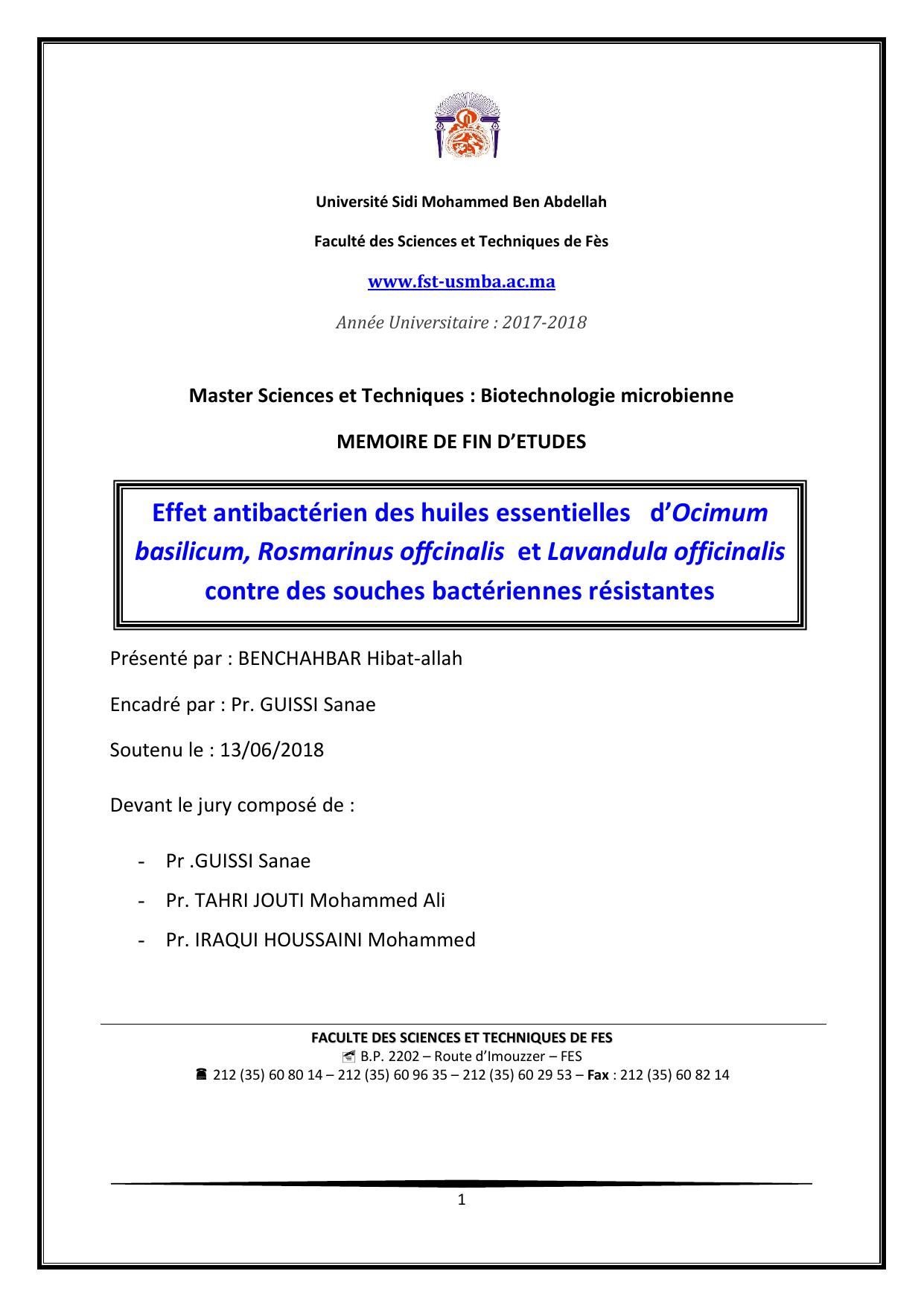 Université Sidi Mohammed Ben Abdellah

Faculté des Sciences et Techniques de Fès

www.fst-usmba.ac.ma

Année Universitaire : 2017-2018

Master Sciences et Techniques : Biotechnologie microbienne

MEMOIRE DE FIN D'ETUDES

Effet antibactérien des huiles essentielles d'Ocimum basilicum, Rosmarinus offcinalis et Lavandula officinalis contre des souches bactériennes résistantes

Présenté par : BENCHAHBAR Hibat-allah

Encadré par : Pr. GUISSI Sanae

Soutenu le : 13/06/2018

Devant le jury composé de :

- Pr .GUISSI Sanae
- Pr. TAHRI JOUTI Mohammed Ali
- Pr. IRAQUI HOUSSAINI Mohammed

FACULTE DES SCIENCES ET TECHNIQUES DE FES
B.P. 2202 – Route d'Imouzzer – FES
212 (35) 60 80 14 – 212 (35) 60 96 35 – 212 (35) 60 29 53 – Fax : 212 (35) 60 82 14

1